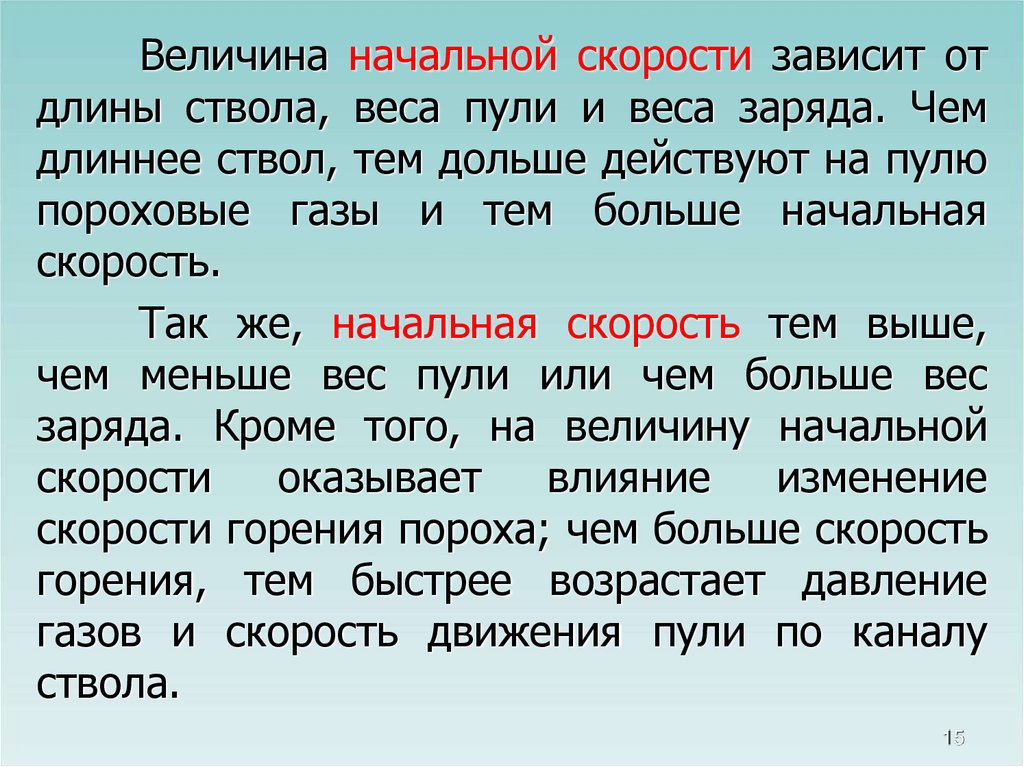 Величина начальной скорости зависит от длины ствола, веса пули и веса заряда. Чем длиннее ствол, тем дольше действуют на пулю пороховые газы и тем больше начальная скорость.

Так же, начальная скорость тем выше, чем меньше вес пули или чем больше вес заряда. Кроме того, на величину начальной скорости оказывает влияние изменение скорости горения пороха; чем больше скорость горения, тем быстрее возрастает давление газов и скорость движения пули по каналу ствола.

15